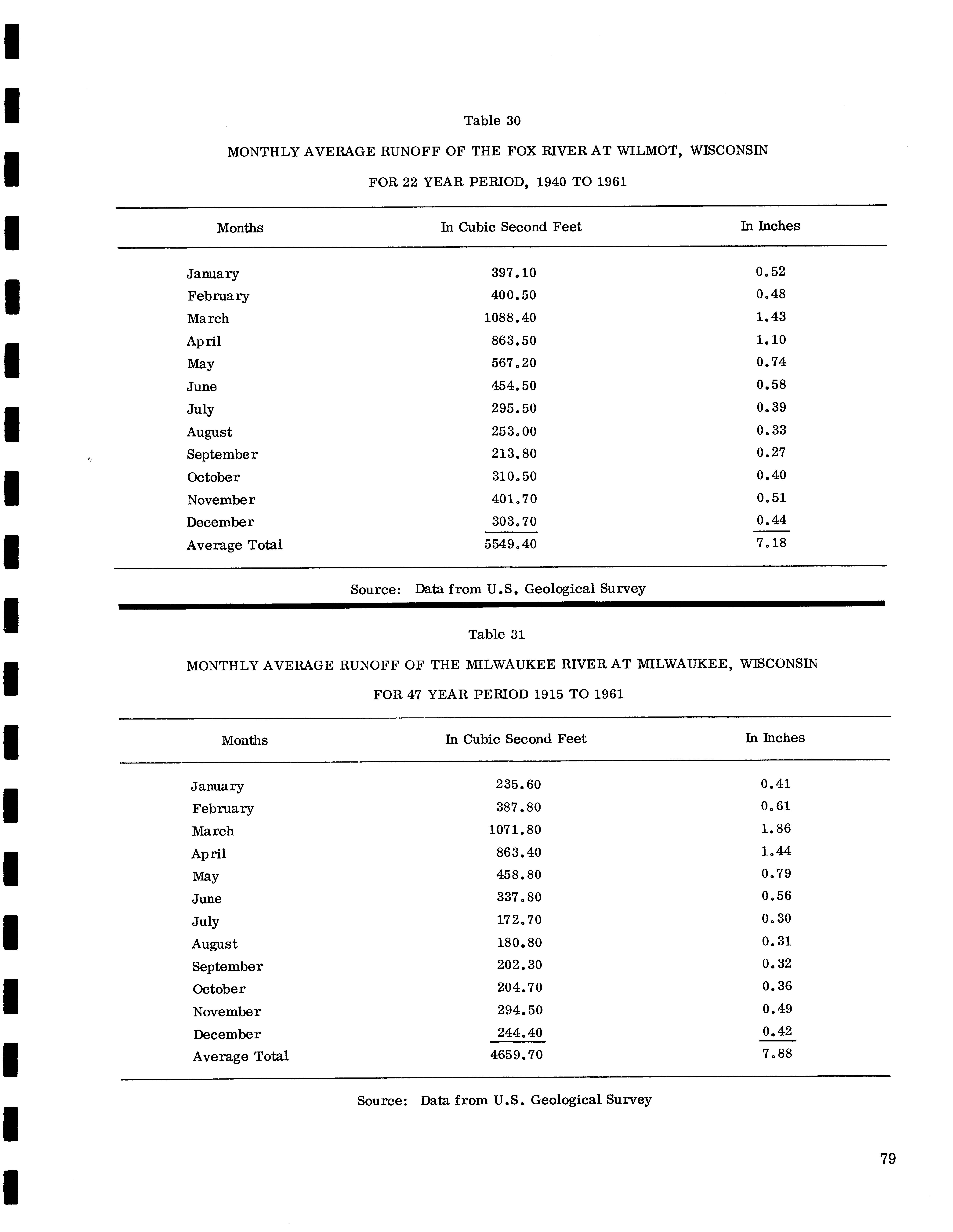 Table 30

MONTHLY AVERAGE RUNOFF OF THE FOX RIVER AT WILMOT, WISCONSIN

FOR 22 YEAR PERIOD, 1940 TO 1961

| Months | In Cubic Second Feet | In Inches |
|---|---|---|
| January | 397.10 | 0.52 |
| February | 400.50 | 0.48 |
| March | 1088.40 | 1.43 |
| April | 863.50 | 1.10 |
| May | 567.20 | 0.74 |
| June | 454.50 | 0.58 |
| July | 295.50 | 0.39 |
| August | 253.00 | 0.33 |
| September | 213.80 | 0.27 |
| October | 310.50 | 0.40 |
| November | 401.70 | 0.51 |
| December | 303.70 | 0.44 |
| Average Total | 5549.40 | 7.18 |

Source: Data from U.S. Geological Survey

Table 31

MONTHLY AVERAGE RUNOFF OF THE MILWAUKEE RIVER AT MILWAUKEE, WISCONSIN

FOR 47 YEAR PERIOD 1915 TO 1961

| Months | In Cubic Second Feet | In Inches |
|---|---|---|
| January | 235.60 | 0.41 |
| February | 387.80 | 0.61 |
| March | 1071.80 | 1.86 |
| April | 863.40 | 1.44 |
| May | 458.80 | 0.79 |
| June | 337.80 | 0.56 |
| July | 172.70 | 0.30 |
| August | 180.80 | 0.31 |
| September | 202.30 | 0.32 |
| October | 204.70 | 0.36 |
| November | 294.50 | 0.49 |
| December | 244.40 | 0.42 |
| Average Total | 4659.70 | 7.88 |

Source: Data from U.S. Geological Survey

79